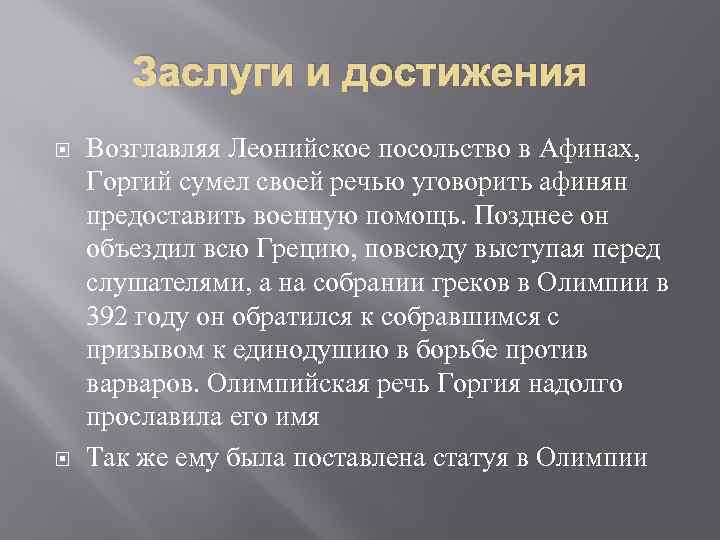 Заслуги и достижения

Возглавляя Леонийское посольство в Афинах, Горгий сумел своей речью уговорить афинян предоставить военную помощь. Позднее он объездил всю Грецию, повсюду выступая перед слушателями, а на собрании греков в Олимпии в 392 году он обратился к собравшимся с призывом к единодушию в борьбе против варваров. Олимпийская речь Горгия надолго прославила его имя

Так же ему была поставлена статуя в Олимпии